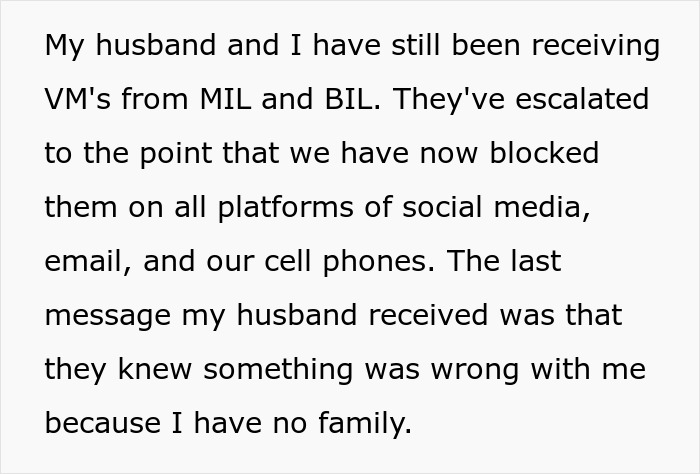 My husband and I have still been receiving VM's from MIL and BIL. They've escalated to the point that we have now blocked them on all platforms of social media, email, and our cell phones. The last message my husband received was that they knew something was wrong with me because I have no family.